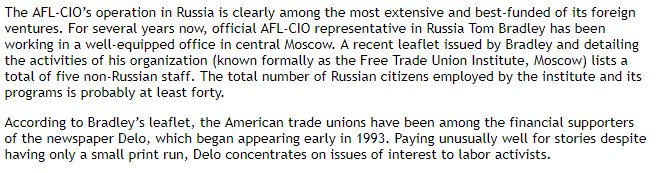 The AFL-CIO's operation in Russia is clearly among the most extensive and best-funded of its foreign ventures. For several years now, official AFL-CIO representative in Russia Tom Bradley has been working in a well-equipped office in central Moscow. A recent leaflet issued by Bradley and detailing the activities of his organization (known formally as the Free Trade Union Institute, Moscow) lists a total of five non-Russian staff. The total number of Russian citizens employed by the institute and its programs is probably at least forty.

According to Bradley's leaflet, the American trade unions have been among the financial supporters of the newspaper Delo, which began appearing early in 1993. Paying unusually well for stories despite having only a small print run, Delo concentrates on issues of interest to labor activists.